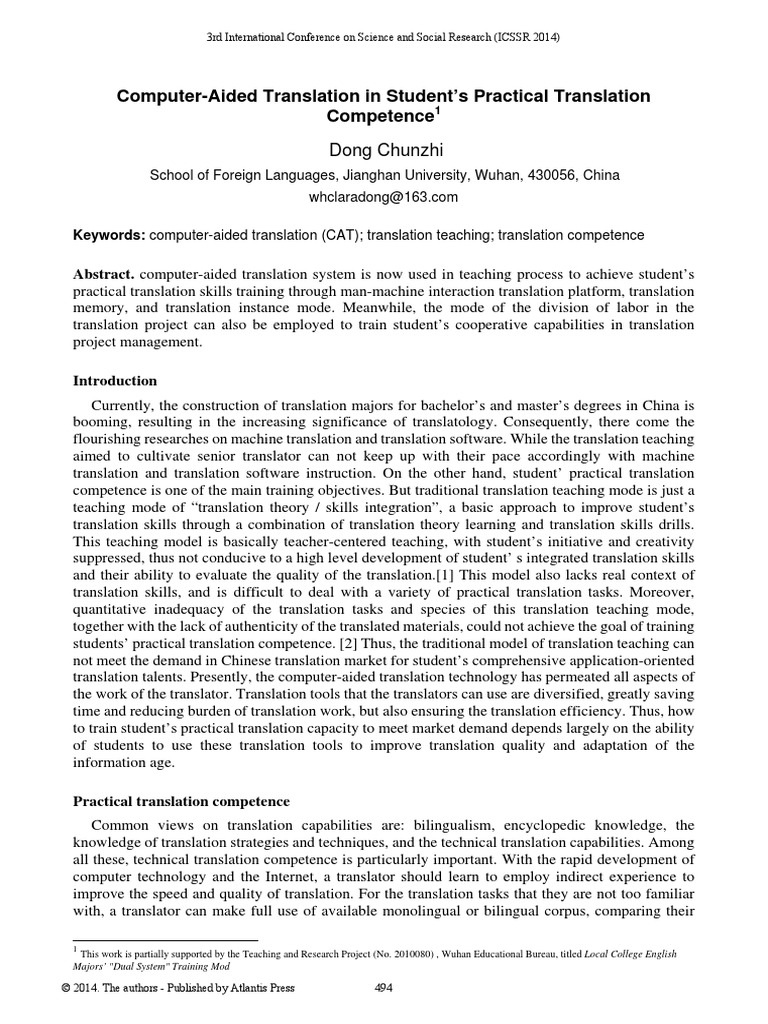 3rd International Conference on Science and Social Research (ICSSR 2014)

Computer-Aided Translation in Student's Practical Translation Competence$^1$

Dong Chunzhi

School of Foreign Languages, Jianghan University, Wuhan, 430056, China

whclaradong@163.com

Keywords: computer-aided translation (CAT); translation teaching; translation competence

Abstract. computer-aided translation system is now used in teaching process to achieve student's practical translation skills training through man-machine interaction translation platform, translation memory, and translation instance mode. Meanwhile, the mode of the division of labor in the translation project can also be employed to train student's cooperative capabilities in translation project management.

Introduction

Currently, the construction of translation majors for bachelor's and master's degrees in China is booming, resulting in the increasing significance of translatology. Consequently, there come the flourishing researches on machine translation and translation software. While the translation teaching aimed to cultivate senior translator can not keep up with their pace accordingly with machine translation and translation software instruction. On the other hand, student' practical translation competence is one of the main training objectives. But traditional translation teaching mode is just a teaching mode of "translation theory / skills integration", a basic approach to improve student's translation skills through a combination of translation theory learning and translation skills drills. This teaching model is basically teacher-centered teaching, with student's initiative and creativity suppressed, thus not conducive to a high level development of student' s integrated translation skills and their ability to evaluate the quality of the translation.[1] This model also lacks real context of translation skills, and is difficult to deal with a variety of practical translation tasks. Moreover, quantitative inadequacy of the translation tasks and species of this translation teaching mode, together with the lack of authenticity of the translated materials, could not achieve the goal of training students' practical translation competence. [2] Thus, the traditional model of translation teaching can not meet the demand in Chinese translation market for student's comprehensive application-oriented translation talents. Presently, the computer-aided translation technology has permeated all aspects of the work of the translator. Translation tools that the translators can use are diversified, greatly saving time and reducing burden of translation work, but also ensuring the translation efficiency. Thus, how to train student's practical translation capacity to meet market demand depends largely on the ability of students to use these translation tools to improve translation quality and adaptation of the information age.

Practical translation competence

Common views on translation capabilities are: bilingualism, encyclopedic knowledge, the knowledge of translation strategies and techniques, and the technical translation capabilities. Among all these, technical translation competence is particularly important. With the rapid development of computer technology and the Internet, a translator should learn to employ indirect experience to improve the speed and quality of translation. For the translation tasks that they are not too familiar with, a translator can make full use of available monolingual or bilingual corpus, comparing their

$^1$ This work is partially supported by the Teaching and Research Project (No. 2010080) , Wuhan Educational Bureau, titled Local College English Majors' "Dual System" Training Mod

© 2014. The authors - Published by Atlantis Press 494